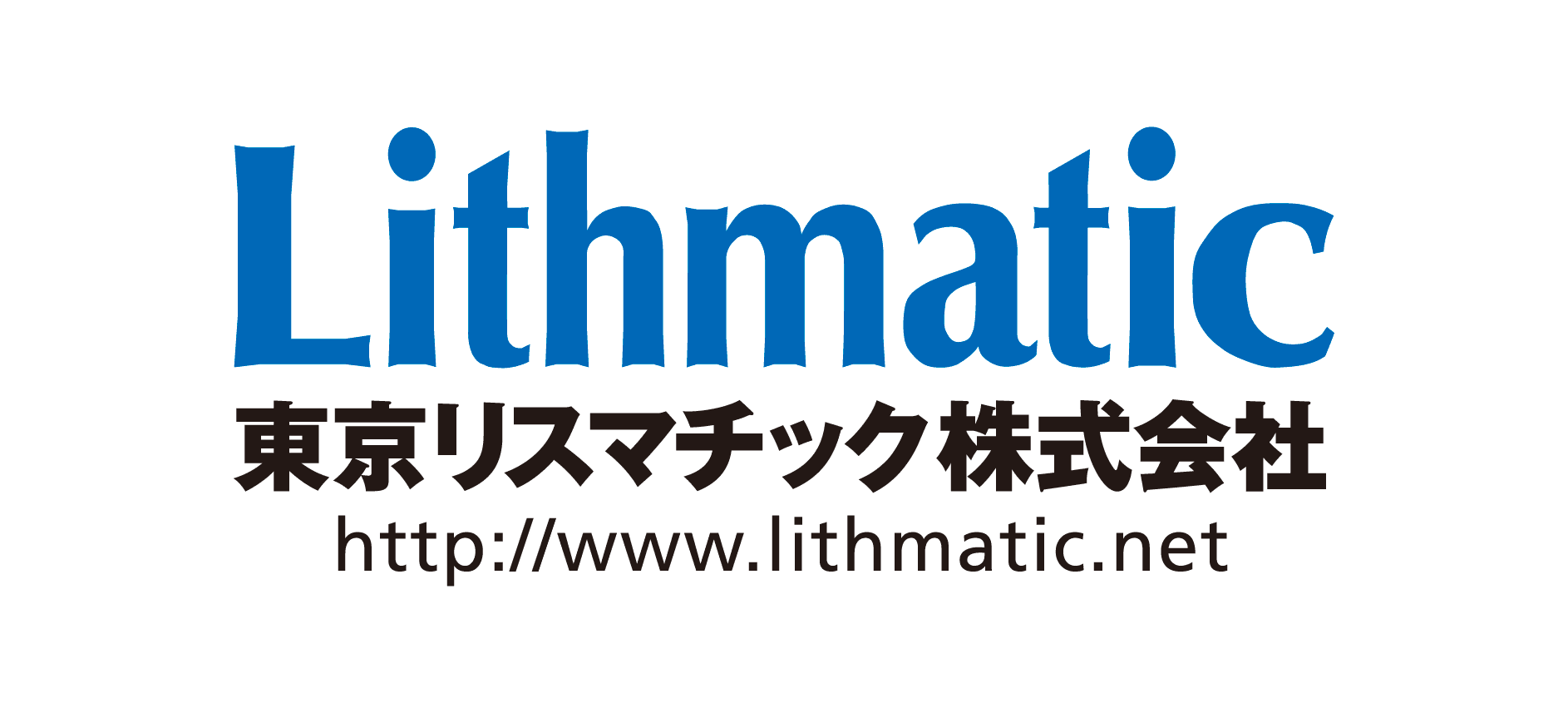 Lithmatic
東京リスマチック株式会社
http://www.lithmatic.net